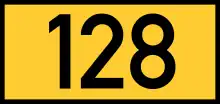 128